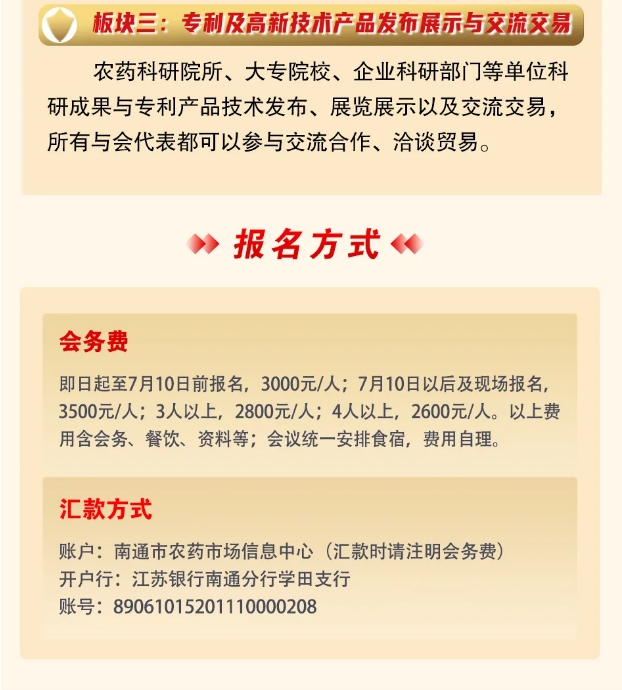 板块三：专利及高新技术产品发布展示与交流交易

农药科研院所、大专院校、企业科研部门等单位科研成果与专利产品技术发布、展览展示以及交流交易，所有与会代表都可以参与交流合作、洽谈贸易。

报名方式

会务费

即日起至7月10日前报名，3000元/人；7月10日以后及现场报名，3500元/人；3人以上，2800元/人；4人以上，2600元/人。以上费用含会务、餐饮、资料等；会议统一安排食宿，费用自理。

汇款方式

账户：南通市农药市场信息中心（汇款时请注明会务费）
开户行：江苏银行南通分行学田支行
账号：89061015201110000208